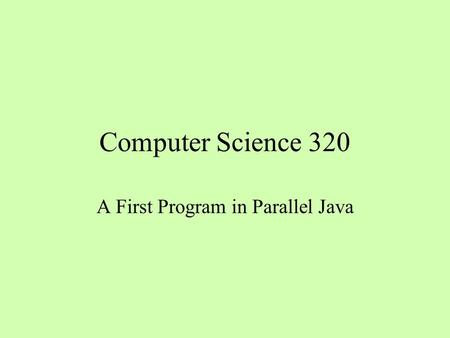 Computer Science 320

A First Program in Parallel Java